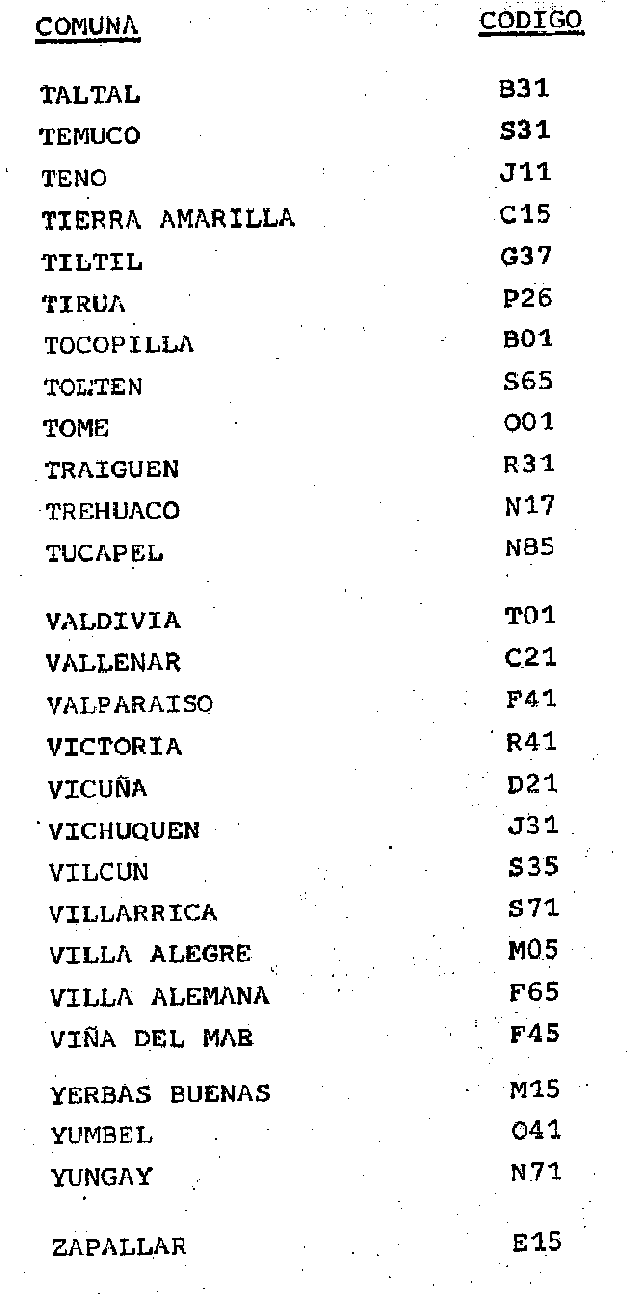 | COMUNA | CODIGO |
|---|---|
| TALTAL | B31 |
| TEMUCO | S31 |
| TENO | J11 |
| TIERRA AMARILLA | C15 |
| TILTIL | G37 |
| TIRUA | P26 |
| TOCOPILLA | B01 |
| TOLTEN | S65 |
| TOME | O01 |
| TRAIGUEN | R31 |
| TREHUACO | N17 |
| TUCAPEL | N85 |
| VALDIVIA | T01 |
| VALLENAR | C21 |
| VALPARAISO | F41 |
| VICTORIA | R41 |
| VICUÑA | D21 |
| VICHUQUEN | J31 |
| VILCUN | S35 |
| VILLARRICA | S71 |
| VILLA ALEGRE | M05 |
| VILLA ALEMANA | F65 |
| VIÑA DEL MAR | F45 |
| YERBAS BUENAS | M15 |
| YUMBEL | O41 |
| YUNGAY | N71 |
| ZAPALLAR | E15 |